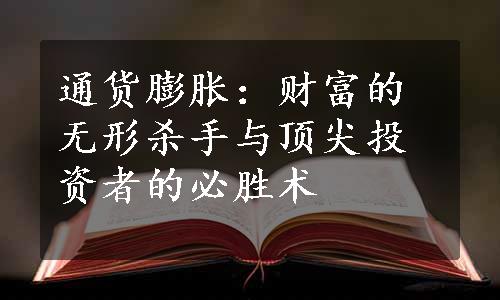 通货膨胀：财富的无形杀手与顶尖投资者的必胜术